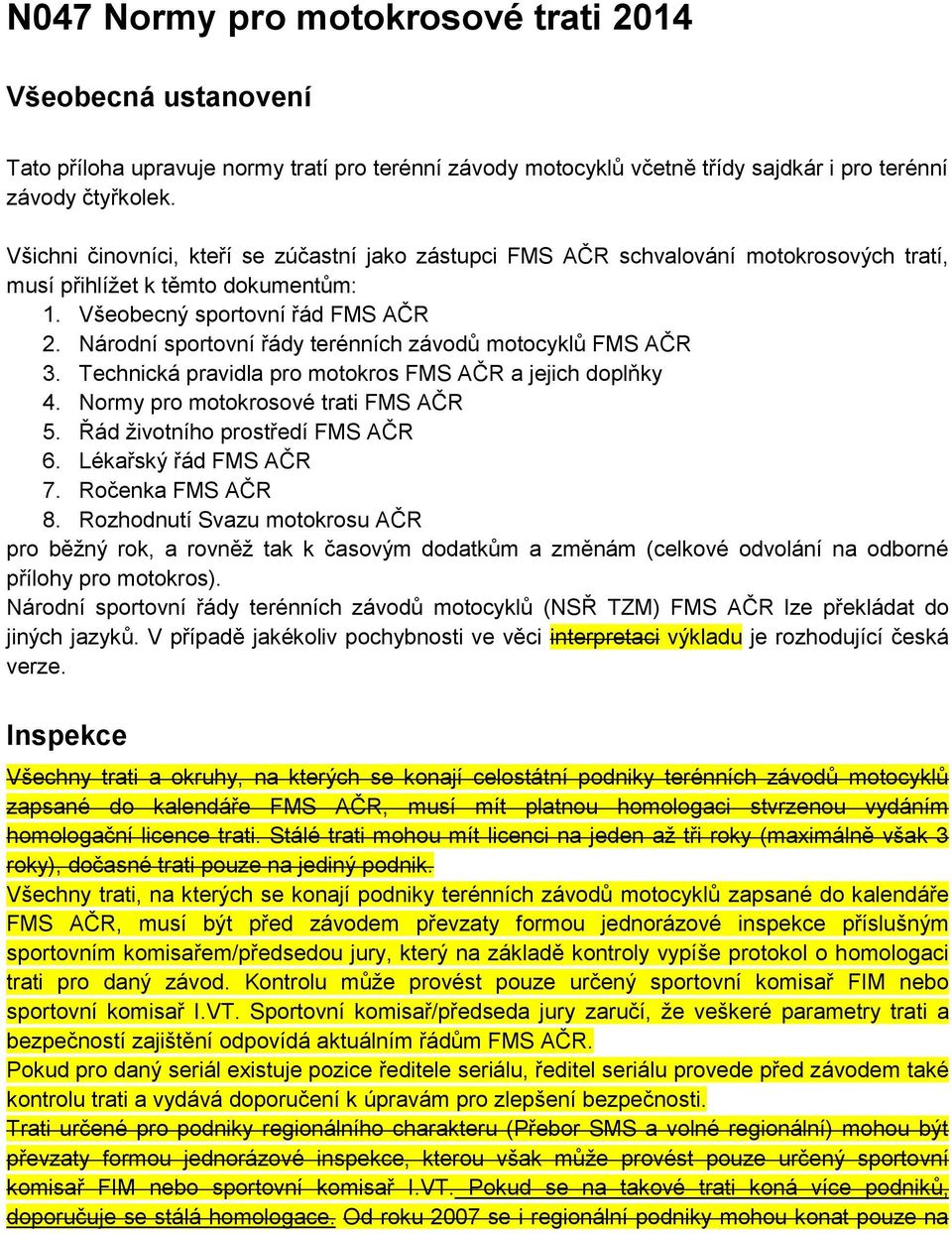 N047 Normy pro motokrosové trati 2014

Všeobecná ustanovení

Tato příloha upravuje normy tratí pro terénní závody motocyklů včetně třídy sajdkár i pro terénní závody čtyřkolek.

Všichni činovníci, kteří se zúčastní jako zástupci FMS AČR schvalování motokrosových tratí, musí přihlížet k těmto dokumentům:
1. Všeobecný sportovní řád FMS AČR
2. Národní sportovní řády terénních závodů motocyklů FMS AČR
3. Technická pravidla pro motokros FMS AČR a jejich doplňky
4. Normy pro motokrosové trati FMS AČR
5. Řád životního prostředí FMS AČR
6. Lékařský řád FMS AČR
7. Ročenka FMS AČR
8. Rozhodnutí Svazu motokrosu AČR
pro běžný rok, a rovněž tak k časovým dodatkům a změnám (celkové odvolání na odborné přílohy pro motokros).
Národní sportovní řády terénních závodů motocyklů (NSŘ TZM) FMS AČR lze překládat do jiných jazyků. V případě jakékoliv pochybnosti ve věci interpretaci výkladu je rozhodující česká verze.

Inspekce

Všechny trati a okruhy, na kterých se konají celostátní podniky terénních závodů motocyklů zapsané do kalendáře FMS AČR, musí mít platnou homologaci stvrzenou vydáním homologační licence trati. Stálé trati mohou mít licenci na jeden až tři roky (maximálně však 3 roky), dočasné trati pouze na jediný podnik.
Všechny trati, na kterých se konají podniky terénních závodů motocyklů zapsané do kalendáře FMS AČR, musí být před závodem převzaty formou jednorázové inspekce příslušným sportovním komisařem/předsedou jury, který na základě kontroly vypíše protokol o homologaci trati pro daný závod. Kontrolu může provést pouze určený sportovní komisař FIM nebo sportovní komisař I.VT. Sportovní komisař/předseda jury zaručí, že veškeré parametry trati a bezpečností zajištění odpovídá aktuálním řádům FMS AČR.
Pokud pro daný seriál existuje pozice ředitele seriálu, ředitel seriálu provede před závodem také kontrolu trati a vydává doporučení k úpravám pro zlepšení bezpečnosti.
Trati určené pro podniky regionálního charakteru (Přebor SMS a volné regionální) mohou být převzaty formou jednorázové inspekce, kterou však může provést pouze určený sportovní komisař FIM nebo sportovní komisař I.VT. Pokud se na takové trati koná více podniků, doporučuje se stálá homologace. Od roku 2007 se i regionální podniky mohou konat pouze na